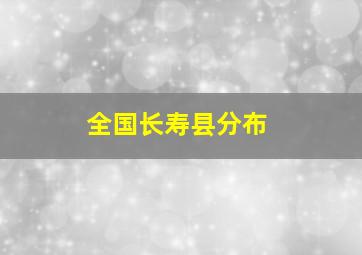 全国长寿县分布